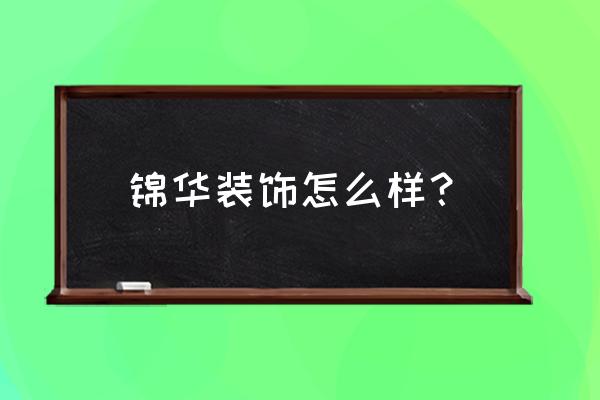 锦华装饰怎么样？